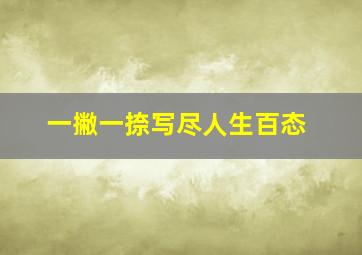 一撇一捺写尽人生百态